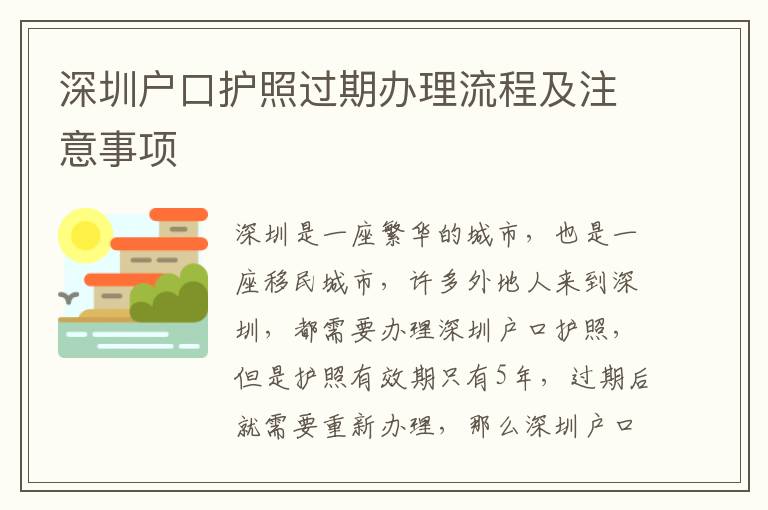 深圳户口护照过期办理流程及注意事项

深圳是一座繁华的城市，也是一座移民城市，许多外地人来到深圳，都需要办理深圳户口护照，但是护照有效期只有5年，过期后就需要重新办理，那么深圳户口